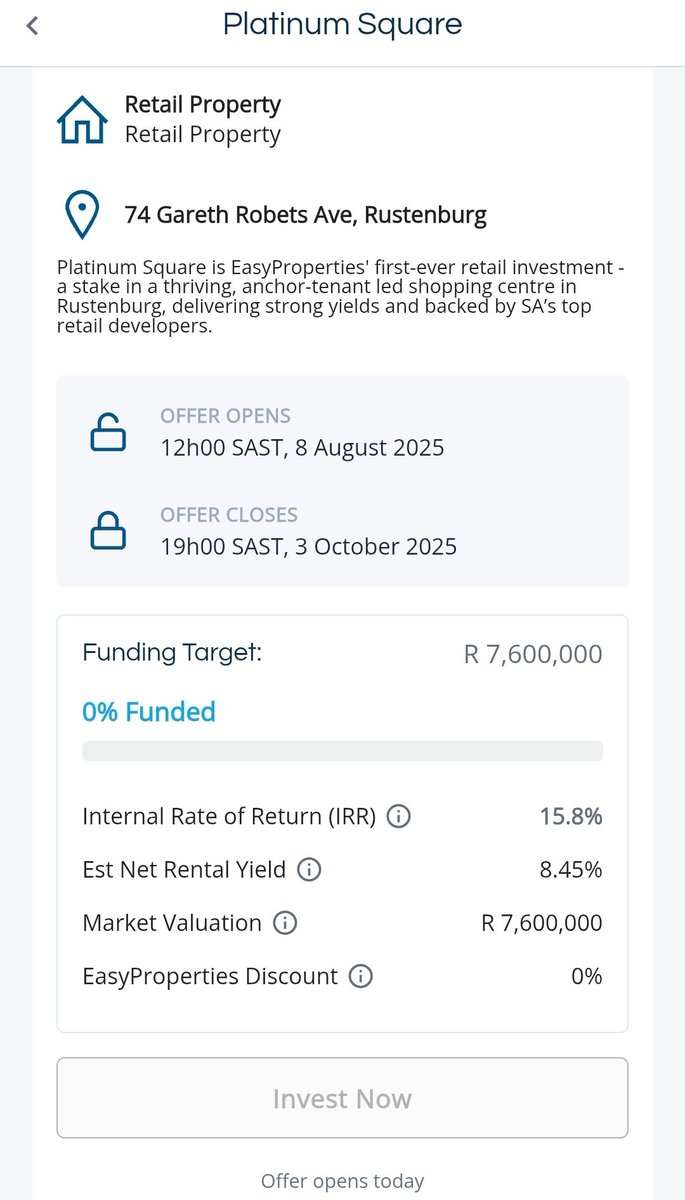 Platinum Square

Retail Property
Retail Property

74 Gareth Robets Ave, Rustenburg

Platinum Square is EasyProperties' first-ever retail investment - a stake in a thriving, anchor-tenant led shopping centre in Rustenburg, delivering strong yields and backed by SA's top retail developers.

OFFER OPENS
12h00 SAST, 8 August 2025

OFFER CLOSES
19h00 SAST, 3 October 2025

Funding Target: R 7,600,000

0% Funded

Internal Rate of Return (IRR) 15.8%
Est Net Rental Yield 8.45%
Market Valuation R 7,600,000
EasyProperties Discount 0%

Invest Now

Offer opens today